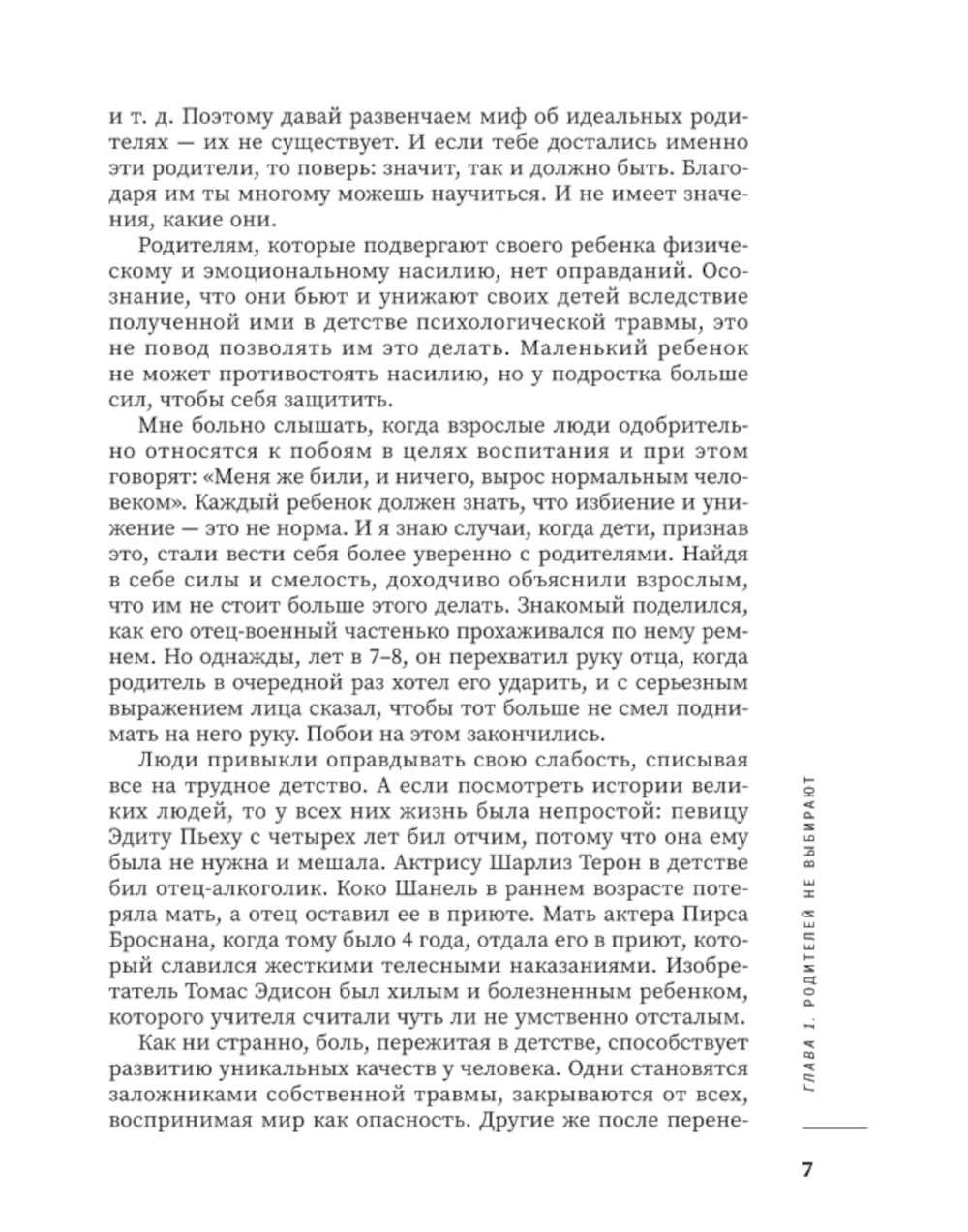 и т. д. Поэтому давай развенчаем миф об идеальных родителях — их не существует. И если тебе достались именно эти родители, то поверь: значит, так и должно быть. Благодаря им ты многому можешь научиться. И не имеет значения, какие они.

Родителям, которые подвергают своего ребенка физическому и эмоциональному насилию, нет оправданий. Осознание, что они бьют и унижают своих детей вследствие полученной ими в детстве психологической травмы, это не повод позволять им это делать. Маленький ребенок не может противостоять насилию, но у подростка больше сил, чтобы себя защитить.

Мне больно слышать, когда взрослые люди одобрительно относятся к побоям в целях воспитания и при этом говорят: «Меня же били, и ничего, вырос нормальным человеком». Каждый ребенок должен знать, что избиение и унижение — это не норма. И я знаю случаи, когда дети, признав это, стали вести себя более уверенно с родителями. Найдя в себе силы и смелость, доходчиво объяснили взрослым, что им не стоит больше этого делать. Знакомый поделился, как его отец-военный частенько прохаживался по нему ремнем. Но однажды, лет в 7–8, он перехватил руку отца, когда родитель в очередной раз хотел его ударить, и с серьезным выражением лица сказал, чтобы тот больше не смел поднимать на него руку. Побои на этом закончились.

Люди привыкли оправдывать свою слабость, списывая все на трудное детство. А если посмотреть истории великих людей, то у всех них жизнь была непростой: певицу Эдиту Пьеху с четырех лет бил отчим, потому что она ему была не нужна и мешала. Актрису Шарлиз Терон в детстве бил отец-алкоголик. Коко Шанель в раннем возрасте потеряла мать, а отец оставил ее в приюте. Мать актера Пирса Броснана, когда тому было 4 года, отдала его в приют, который славился жесткими телесными наказаниями. Изобретатель Томас Эдисон был хилым и болезненным ребенком, которого учителя считали чуть ли не умственно отсталым.

Как ни странно, боль, пережитая в детстве, способствует развитию уникальных качеств у человека. Одни становятся заложниками собственной травмы, закрываются от всех, воспринимая мир как опасность. Другие же после перене-

ГЛАВА 1. РОДИТЕЛЕЙ НЕ ВЫБИРАЮТ

7